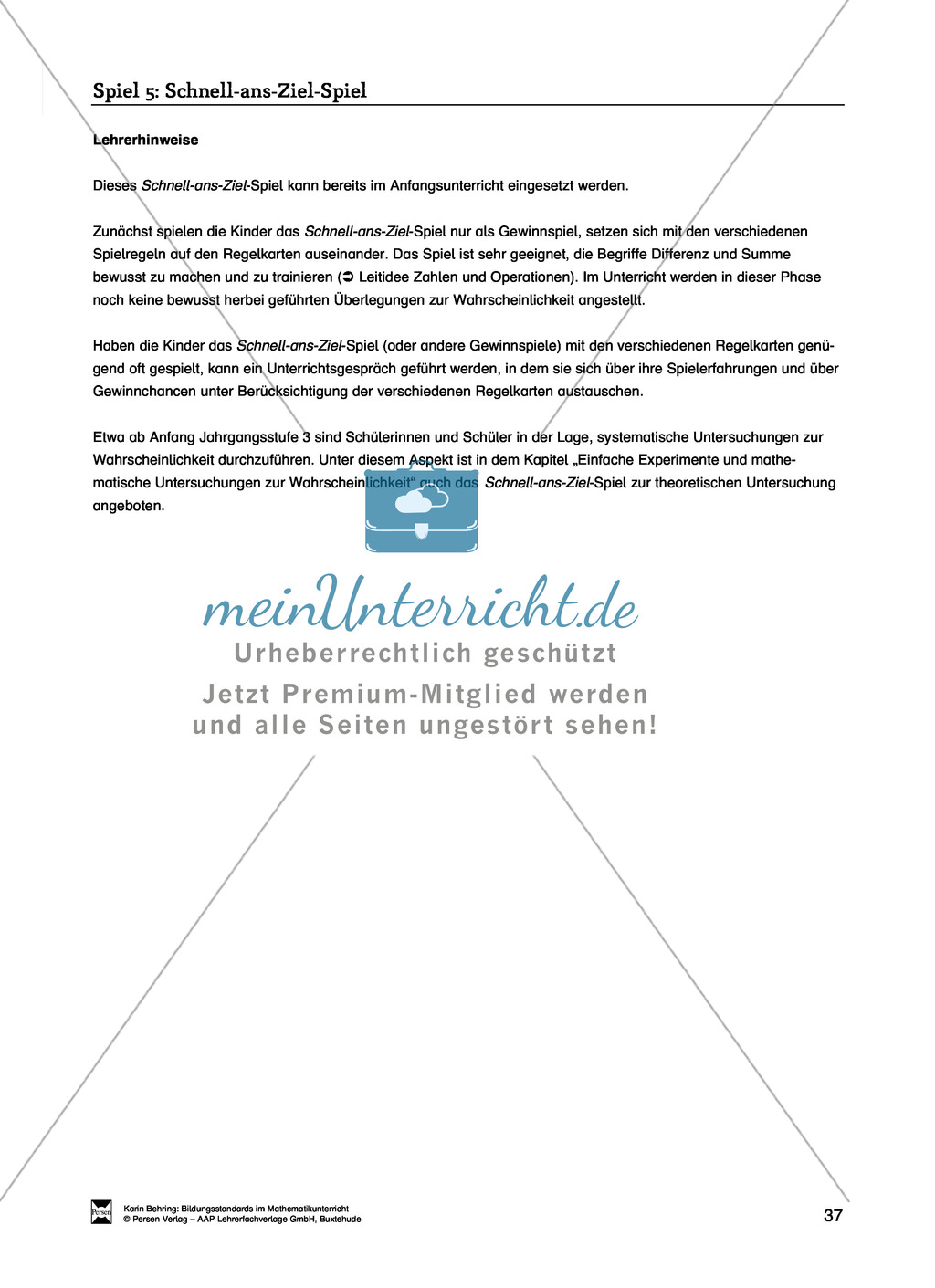 Spiel 5: Schnell-ans-Ziel-Spiel

Lehrerhinweise

Dieses Schnell-ans-Ziel-Spiel kann bereits im Anfangsunterricht eingesetzt werden.

Zunächst spielen die Kinder das Schnell-ans-Ziel-Spiel nur als Gewinnspiel, setzen sich mit den verschiedenen Spielregeln auf den Regelkarten auseinander. Das Spiel ist sehr geeignet, die Begriffe Differenz und Summe bewusst zu machen und zu trainieren (➲ Leitidee Zahlen und Operationen). Im Unterricht werden in dieser Phase noch keine bewusst herbei geführten Überlegungen zur Wahrscheinlichkeit angestellt.

Haben die Kinder das Schnell-ans-Ziel-Spiel (oder andere Gewinnspiele) mit den verschiedenen Regelkarten genügend oft gespielt, kann ein Unterrichtsgespräch geführt werden, in dem sie sich über ihre Spielerfahrungen und über Gewinnchancen unter Berücksichtigung der verschiedenen Regelkarten austauschen.

Etwa ab Anfang Jahrgangsstufe 3 sind Schülerinnen und Schüler in der Lage, systematische Untersuchungen zur Wahrscheinlichkeit durchzuführen. Unter diesem Aspekt ist in dem Kapitel „Einfache Experimente und mathematische Untersuchungen zur Wahrscheinlichkeit“ auch das Schnell-ans-Ziel-Spiel zur theoretischen Untersuchung angeboten.

meinUnterricht.de
Urheberrechtlich geschützt
Jetzt Premium-Mitglied werden
und alle Seiten ungestört sehen!

Persen
Karin Behring: Bildungsstandards im Mathematikunterricht
© Persen Verlag – AAP Lehrerfachverlage GmbH, Buxtehude

37